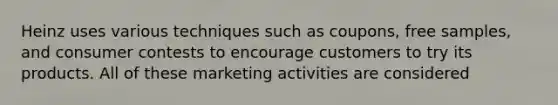 Heinz uses various techniques such as coupons, free samples, and consumer contests to encourage customers to try its products. All of these marketing activities are considered